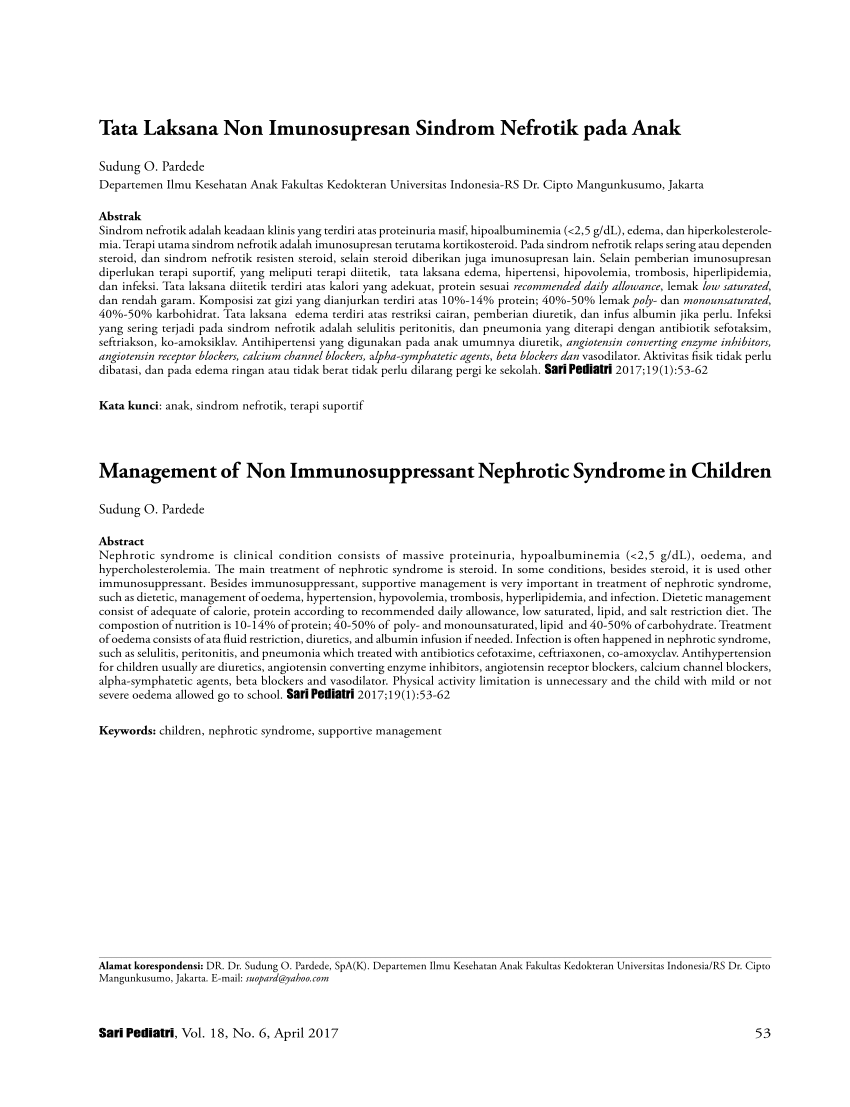 Tata Laksana Non Imunosupresan Sindrom Nefrotik pada Anak

Sudung O. Pardede
Departemen Ilmu Kesehatan Anak Fakultas Kedokteran Universitas Indonesia-RS Dr. Cipto Mangunkusumo, Jakarta

Abstrak
Sindrom nefrotik adalah keadaan klinis yang terdiri atas proteinuria masif, hipoalbuminemia (<2,5 g/dL), edema, dan hiperkolesterolemia. Terapi utama sindrom nefrotik adalah imunosupresan terutama kortikosteroid. Pada sindrom nefrotik relaps sering atau dependen steroid, dan sindrom nefrotik resisten steroid, selain steroid diberikan juga imunosupresan lain. Selain pemberian imunosupresan diperlukan terapi suportif, yang meliputi terapi diitetik, tata laksana edema, hipertensi, hipovolemia, trombosis, hiperlipidemia, dan infeksi. Tata laksana diitetik terdiri atas kalori yang adekuat, protein sesuai recommended daily allowance, lemak low saturated, dan rendah garam. Komposisi zat gizi yang dianjurkan terdiri atas 10%-14% protein; 40%-50% lemak poly- dan monounsaturated, 40%-50% karbohidrat. Tata laksana edema terdiri atas restriksi cairan, pemberian diuretik, dan infus albumin jika perlu. Infeksi yang sering terjadi pada sindrom nefrotik adalah selulitis peritonitis, dan pneumonia yang diterapi dengan antibiotik sefotaksim, seftriakson, ko-amoksiklav. Antihipertensi yang digunakan pada anak umumnya diuretik, angiotensin converting enzyme inhibitors, angiotensin receptor blockers, calcium channel blockers, alpha-symphatetic agents, beta blockers dan vasodilator. Aktivitas fisik tidak perlu dibatasi, dan pada edema ringan atau tidak berat tidak perlu dilarang pergi ke sekolah. Sari Pediatri 2017;19(1):53-62

Kata kunci: anak, sindrom nefrotik, terapi suportif

Management of Non Immunosuppressant Nephrotic Syndrome in Children

Sudung O. Pardede

Abstract
Nephrotic syndrome is clinical condition consists of massive proteinuria, hypoalbuminemia (<2,5 g/dL), oedema, and hypercholesterolemia. The main treatment of nephrotic syndrome is steroid. In some conditions, besides steroid, it is used other immunosuppressant. Besides immunosuppressant, supportive management is very important in treatment of nephrotic syndrome, such as dietetic, management of oedema, hypertension, hypovolemia, trombosis, hyperlipidemia, and infection. Dietetic management consist of adequate of calorie, protein according to recommended daily allowance, low saturated, lipid, and salt restriction diet. The compostion of nutrition is 10-14% of protein; 40-50% of poly- and monounsaturated, lipid and 40-50% of carbohydrate. Treatment of oedema consists of ata fluid restriction, diuretics, and albumin infusion if needed. Infection is often happened in nephrotic syndrome, such as selulitis, peritonitis, and pneumonia which treated with antibiotics cefotaxime, ceftriaxonen, co-amoxyclav. Antihypertension for children usually are diuretics, angiotensin converting enzyme inhibitors, angiotensin receptor blockers, calcium channel blockers, alpha-symphatetic agents, beta blockers and vasodilator. Physical activity limitation is unnecessary and the child with mild or not severe oedema allowed go to school. Sari Pediatri 2017;19(1):53-62

Keywords: children, nephrotic syndrome, supportive management

Alamat korespondensi: DR. Dr. Sudung O. Pardede, SpA(K). Departemen Ilmu Kesehatan Anak Fakultas Kedokteran Universitas Indonesia/RS Dr. Cipto Mangunkusumo, Jakarta. E-mail: suopard@yahoo.com

Sari Pediatri, Vol. 18, No. 6, April 2017 53